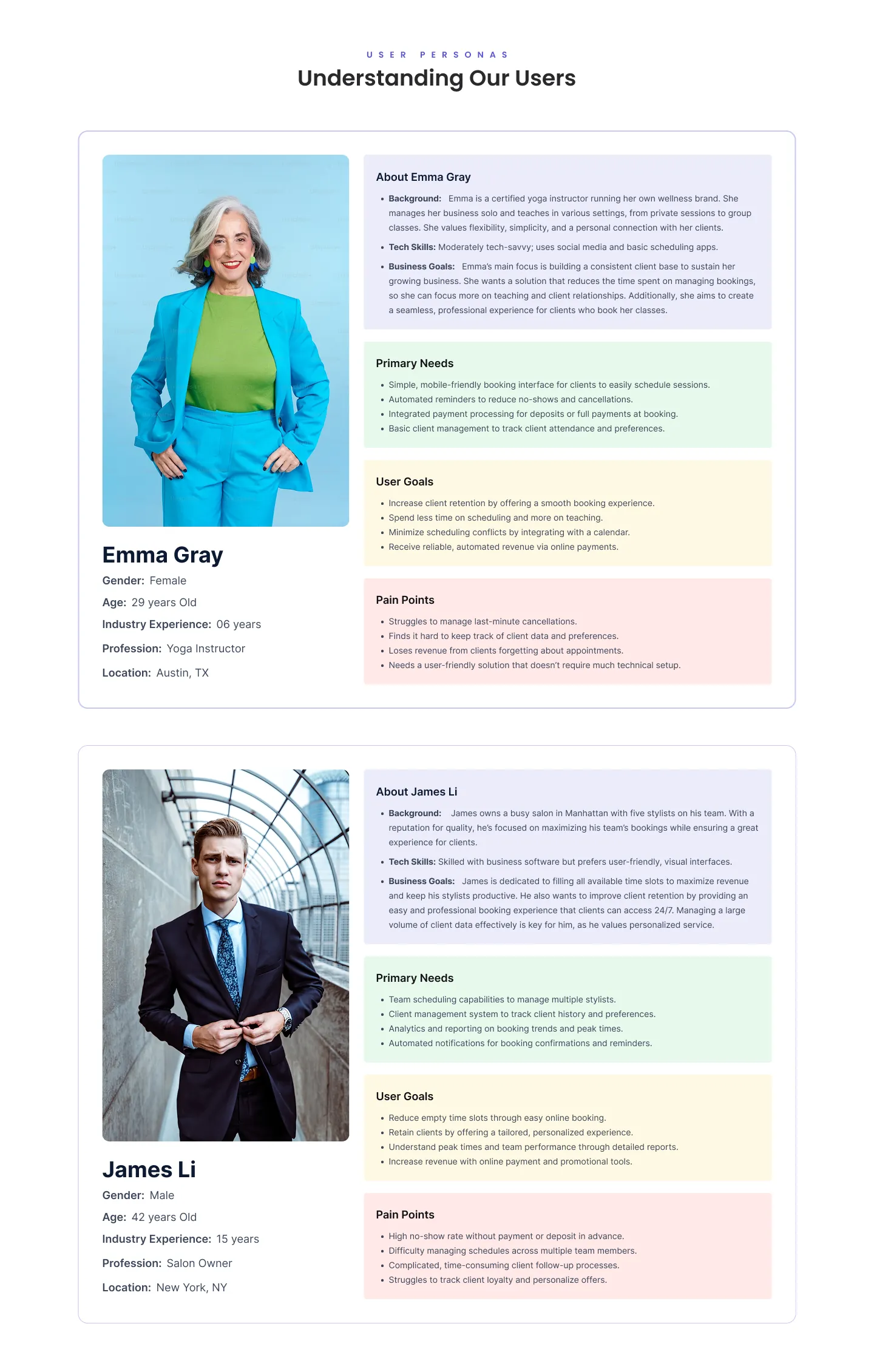 USER PERSONAS

Understanding Our Users

Emma Gray

Gender: Female

Age: 29 years Old

Industry Experience: 06 years

Profession: Yoga Instructor

Location: Austin, TX

About Emma Gray

• Background: Emma is a certified yoga instructor running her own wellness brand. She manages her business solo and teaches in various settings, from private sessions to group classes. She values flexibility, simplicity, and a personal connection with her clients.

• Tech Skills: Moderately tech-savvy; uses social media and basic scheduling apps.

• Business Goals: Emma's main focus is building a consistent client base to sustain her growing business. She wants a solution that reduces the time spent on managing bookings, so she can focus more on teaching and client relationships. Additionally, she aims to create a seamless, professional experience for clients who book her classes.

Primary Needs

• Simple, mobile-friendly booking interface for clients to easily schedule sessions.
• Automated reminders to reduce no-shows and cancellations.
• Integrated payment processing for deposits or full payments at booking.
• Basic client management to track client attendance and preferences.

User Goals

• Increase client retention by offering a smooth booking experience.
• Spend less time on scheduling and more on teaching.
• Minimize scheduling conflicts by integrating with a calendar.
• Receive reliable, automated revenue via online payments.

Pain Points

• Struggles to manage last-minute cancellations.
• Finds it hard to keep track of client data and preferences.
• Loses revenue from clients forgetting about appointments.
• Needs a user-friendly solution that doesn't require much technical setup.

James Li

Gender: Male

Age: 42 years Old

Industry Experience: 15 years

Profession: Salon Owner

Location: New York, NY

About James Li

• Background: James owns a busy salon in Manhattan with five stylists on his team. With a reputation for quality, he's focused on maximizing his team's bookings while ensuring a great experience for clients.

• Tech Skills: Skilled with business software but prefers user-friendly, visual interfaces.

• Business Goals: James is dedicated to filling all available time slots to maximize revenue and keep his stylists productive. He also wants to improve client retention by providing an easy and professional booking experience that clients can access 24/7. Managing a large volume of client data effectively is key for him, as he values personalized service.

Primary Needs

• Team scheduling capabilities to manage multiple stylists.
• Client management system to track client history and preferences.
• Analytics and reporting on booking trends and peak times.
• Automated notifications for booking confirmations and reminders.

User Goals

• Reduce empty time slots through easy online booking.
• Retain clients by offering a tailored, personalized experience.
• Understand peak times and team performance through detailed reports.
• Increase revenue with online payment and promotional tools.

Pain Points

• High no-show rate without payment or deposit in advance.
• Difficulty managing schedules across multiple team members.
• Complicated, time-consuming client follow-up processes.
• Struggles to track client loyalty and personalize offers.